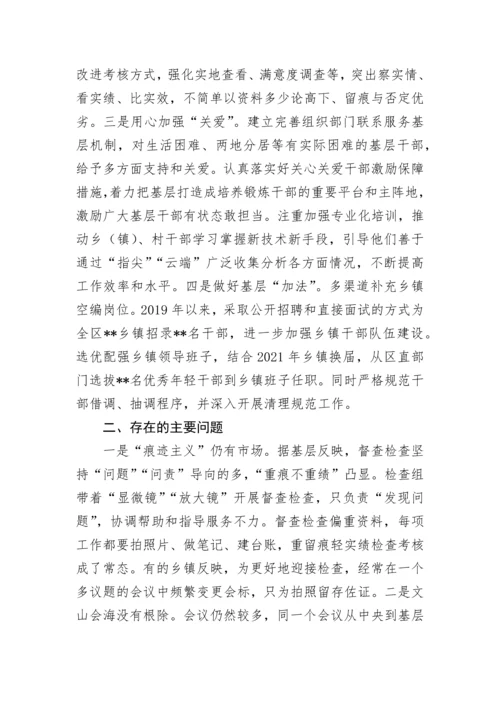 改进考核方式，强化实地查看、满意度调查等，突出察实情、看实绩、比实效，不简单以资料多少论高下、留痕与否定优劣。三是用心加强“关爱”。建立完善组织部门联系服务基层机制，对生活困难、两地分居等有实际困难的基层干部，给予多方面支持和关爱。认真落实好关心关爱干部激励保障措施，着力把基层打造成培养锻炼干部的重要平台和主阵地，激励广大基层干部有状态敢担当。注重加强专业化培训，推动乡（镇）、村干部学习掌握新技术新手段，引导他们善于通过“指尖”“云端”广泛收集分析各方面情况，不断提高工作效率和水平。四是做好基层“加法”。多渠道补充乡镇空编岗位。2019 年以来，采取公开招聘和直接面试的方式为全区**乡镇招录**名干部，进一步加强乡镇干部队伍建设。选优配强乡镇领导班子，结合 2021 年乡镇换届，从区直部门选拔**名优秀年轻干部到乡镇班子任职。同时严格规范干部借调、抽调程序，并深入开展清理规范工作。

二、存在的主要问题

一是“痕迹主义”仍有市场。据基层反映，督查检查坚持“问题”“问责”导向的多，“重痕不重绩”凸显。检查组带着“显微镜”“放大镜”开展督查检查，只负责“发现问题”，协调帮助和指导服务不力。督查检查偏重资料，每项工作都要拍照片、做笔记、建台账，重留痕轻实绩检查考核成了常态。有的乡镇反映，为更好地迎接检查，经常在一个多议题的会议中频繁变更会标，只为拍照留存佐证。二是文山会海没有根除。会议仍然较多，同一个会议从中央到基层